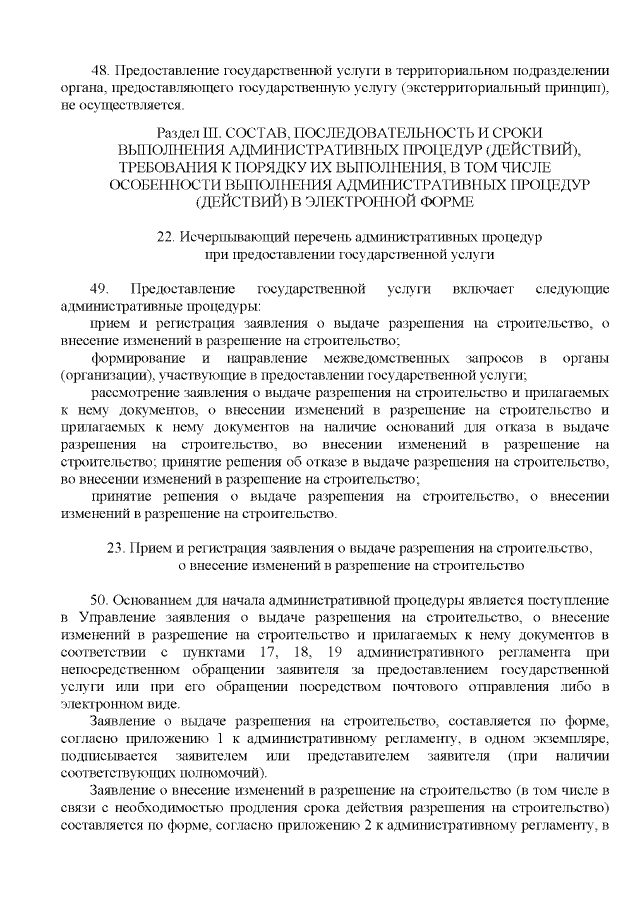 48. Предоставление государственной услуги в территориальном подразделении органа, предоставляющего государственную услугу (экстерриториальный принцип), не осуществляется.

Раздел III. СОСТАВ, ПОСЛЕДОВАТЕЛЬНОСТЬ И СРОКИ ВЫПОЛНЕНИЯ АДМИНИСТРАТИВНЫХ ПРОЦЕДУР (ДЕЙСТВИЙ), ТРЕБОВАНИЯ К ПОРЯДКУ ИХ ВЫПОЛНЕНИЯ, В ТОМ ЧИСЛЕ ОСОБЕННОСТИ ВЫПОЛНЕНИЯ АДМИНИСТРАТИВНЫХ ПРОЦЕДУР (ДЕЙСТВИЙ) В ЭЛЕКТРОННОЙ ФОРМЕ

22. Исчерпывающий перечень административных процедур при предоставлении государственной услуги

49. Предоставление государственной услуги включает следующие административные процедуры:

прием и регистрация заявления о выдаче разрешения на строительство, о внесение изменений в разрешение на строительство;

формирование и направление межведомственных запросов в органы (организации), участвующие в предоставлении государственной услуги;

рассмотрение заявления о выдаче разрешения на строительство и прилагаемых к нему документов, о внесении изменений в разрешение на строительство и прилагаемых к нему документов на наличие оснований для отказа в выдаче разрешения на строительство, во внесении изменений в разрешение на строительство; принятие решения об отказе в выдаче разрешения на строительство, во внесении изменений в разрешение на строительство;

принятие решения о выдаче разрешения на строительство, о внесении изменений в разрешение на строительство.

23. Прием и регистрация заявления о выдаче разрешения на строительство, о внесение изменений в разрешение на строительство

50. Основанием для начала административной процедуры является поступление в Управление заявления о выдаче разрешения на строительство, о внесение изменений в разрешение на строительство и прилагаемых к нему документов в соответствии с пунктами 17, 18, 19 административного регламента при непосредственном обращении заявителя за предоставлением государственной услуги или при его обращении посредством почтового отправления либо в электронном виде.

Заявление о выдаче разрешения на строительство, составляется по форме, согласно приложению 1 к административному регламенту, в одном экземпляре, подписывается заявителем или представителем заявителя (при наличии соответствующих полномочий).

Заявление о внесение изменений в разрешение на строительство (в том числе в связи с необходимостью продления срока действия разрешения на строительство) составляется по форме, согласно приложению 2 к административному регламенту, в